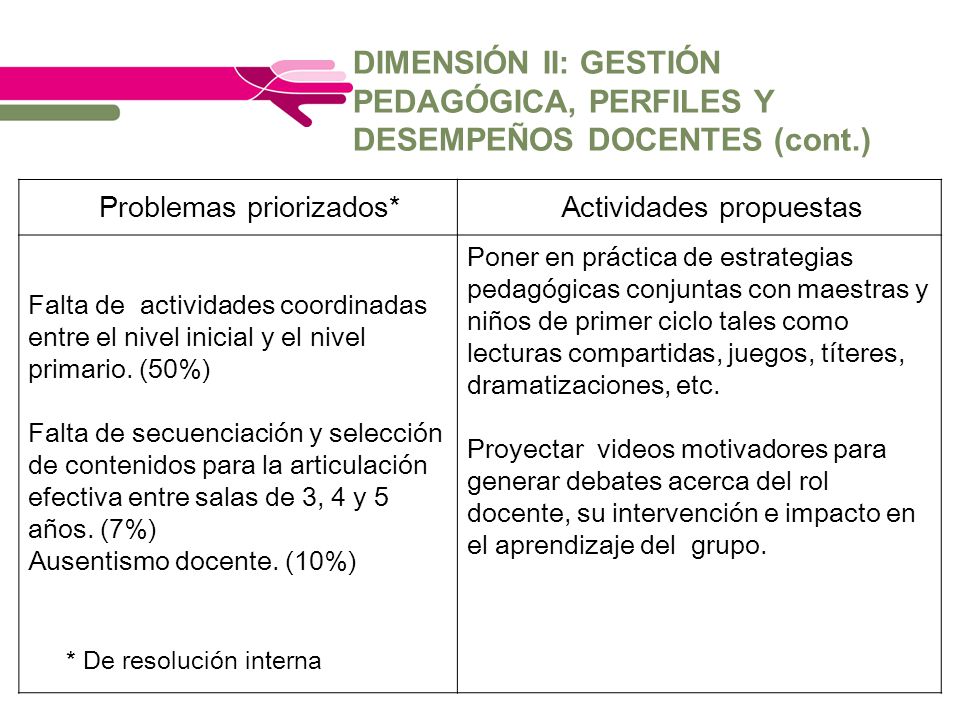 DIMENSIÓN II: GESTIÓN PEDAGÓGICA, PERFILES Y DESEMPEÑOS DOCENTES (cont.)

| Problemas priorizados* | Actividades propuestas |
|---|---|
| Falta de actividades coordinadas entre el nivel inicial y el nivel primario. (50%)<br><br>Falta de secuenciación y selección de contenidos para la articulación efectiva entre salas de 3, 4 y 5 años. (7%)<br>Ausentismo docente. (10%)<br><br>* De resolución interna | Poner en práctica de estrategias pedagógicas conjuntas con maestras y niños de primer ciclo tales como lecturas compartidas, juegos, títeres, dramatizaciones, etc.<br><br>Proyectar videos motivadores para generar debates acerca del rol docente, su intervención e impacto en el aprendizaje del grupo. |